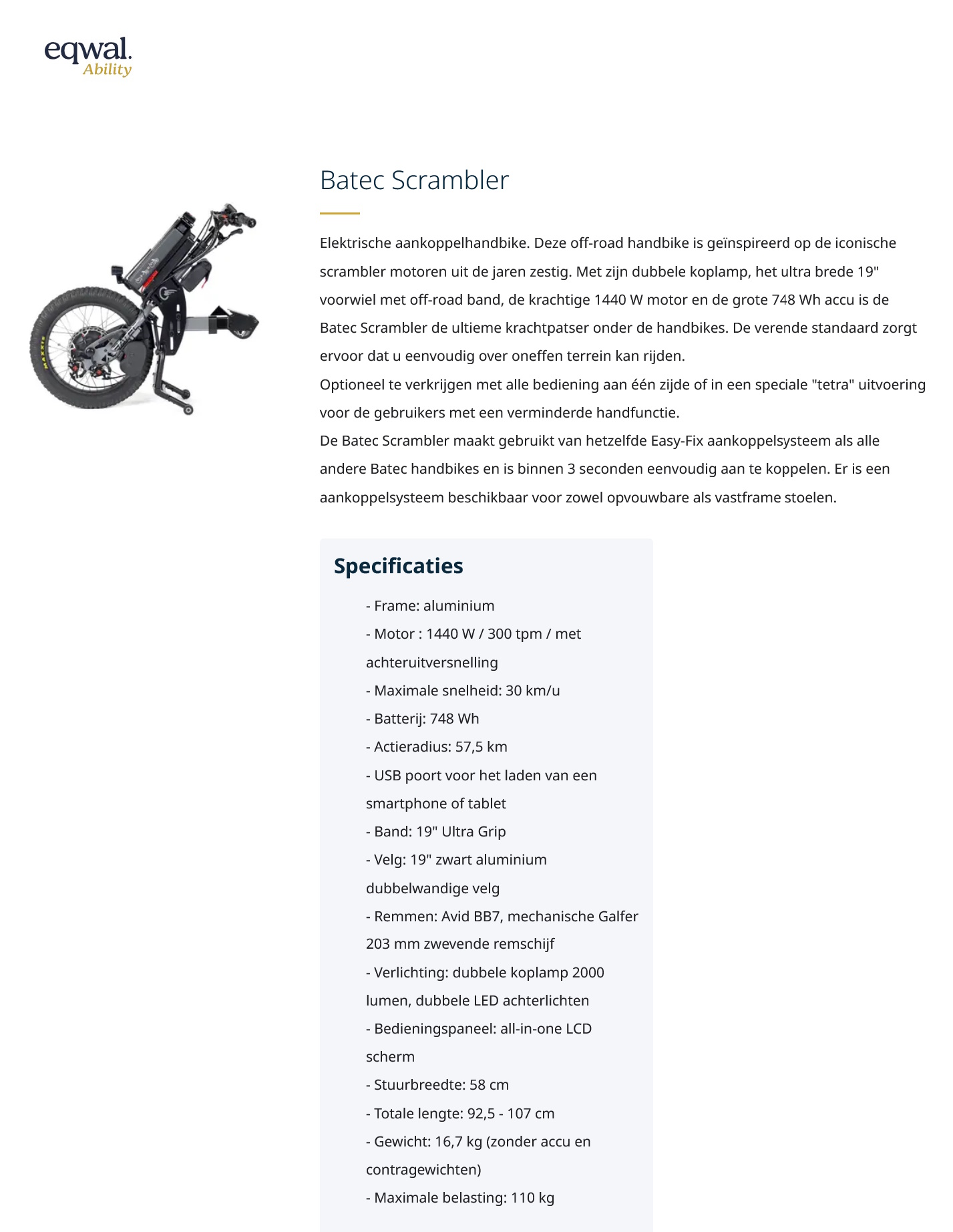 eqwal.
Ability

MAXXIS

Batec Scrambler

Elektrische aankoppelhandbike. Deze off-road handbike is geïnspireerd op de iconische scrambler motoren uit de jaren zestig. Met zijn dubbele koplamp, het ultra brede 19" voorwiel met off-road band, de krachtige 1440 W motor en de grote 748 Wh accu is de Batec Scrambler de ultieme krachtpatser onder de handbikes. De verende standaard zorgt ervoor dat u eenvoudig over oneffen terrein kan rijden.
Optioneel te verkrijgen met alle bediening aan één zijde of in een speciale "tetra" uitvoering voor de gebruikers met een verminderde handfunctie.
De Batec Scrambler maakt gebruikt van hetzelfde Easy-Fix aankoppelsysteem als alle andere Batec handbikes en is binnen 3 seconden eenvoudig aan te koppelen. Er is een aankoppelsysteem beschikbaar voor zowel opvouwbare als vastframe stoelen.

Specificaties

- Frame: aluminium
- Motor : 1440 W / 300 tpm / met achteruitversnelling
- Maximale snelheid: 30 km/u
- Batterij: 748 Wh
- Actieradius: 57,5 km
- USB poort voor het laden van een smartphone of tablet
- Band: 19" Ultra Grip
- Velg: 19" zwart aluminium dubbelwandige velg
- Remmen: Avid BB7, mechanische Galfer 203 mm zwevende remschijf
- Verlichting: dubbele koplamp 2000 lumen, dubbele LED achterlichten
- Bedieningspaneel: all-in-one LCD scherm
- Stuurbreedte: 58 cm
- Totale lengte: 92,5 - 107 cm
- Gewicht: 16,7 kg (zonder accu en contragewichten)
- Maximale belasting: 110 kg